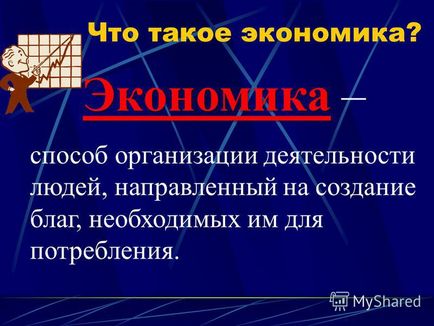 Что такое экономика?

Экономика –

способ организации деятельности людей, направленный на создание благ, необходимых им для потребления.

MyShared